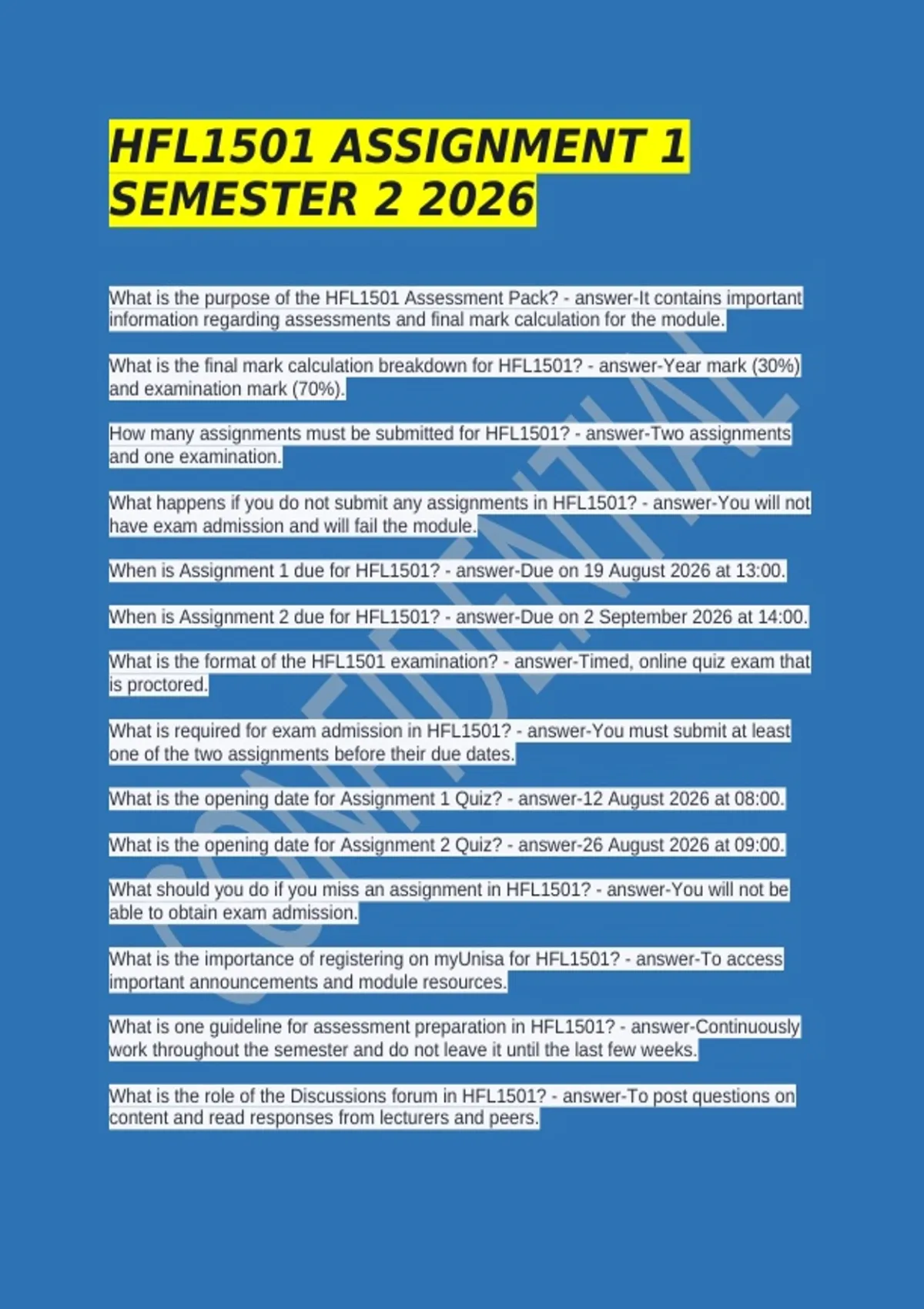 HFL1501 ASSIGNMENT 1 SEMESTER 2 2026

What is the purpose of the HFL1501 Assessment Pack? - answer-It contains important information regarding assessments and final mark calculation for the module.

What is the final mark calculation breakdown for HFL1501? - answer-Year mark (30%) and examination mark (70%).

How many assignments must be submitted for HFL1501? - answer-Two assignments and one examination.

What happens if you do not submit any assignments in HFL1501? - answer-You will not have exam admission and will fail the module.

When is Assignment 1 due for HFL1501? - answer-Due on 19 August 2026 at 13:00.

When is Assignment 2 due for HFL1501? - answer-Due on 2 September 2026 at 14:00.

What is the format of the HFL1501 examination? - answer-Timed, online quiz exam that is proctored.

What is required for exam admission in HFL1501? - answer-You must submit at least one of the two assignments before their due dates.

What is the opening date for Assignment 1 Quiz? - answer-12 August 2026 at 08:00.

What is the opening date for Assignment 2 Quiz? - answer-26 August 2026 at 09:00.

What should you do if you miss an assignment in HFL1501? - answer-You will not be able to obtain exam admission.

What is the importance of registering on myUnisa for HFL1501? - answer-To access important announcements and module resources.

What is one guideline for assessment preparation in HFL1501? - answer-Continuously work throughout the semester and do not leave it until the last few weeks.

What is the role of the Discussions forum in HFL1501? - answer-To post questions on content and read responses from lecturers and peers.

CONFIDENTIAL